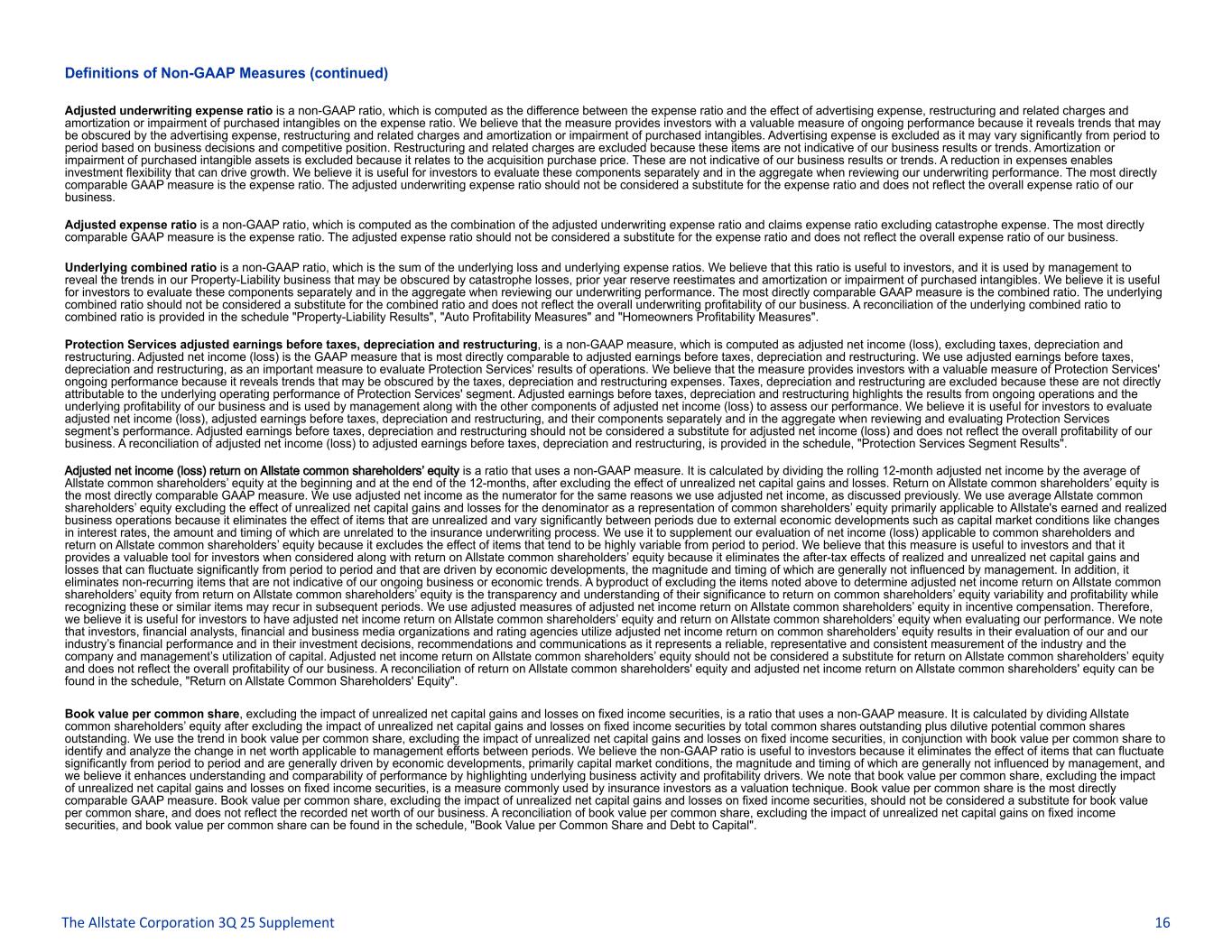 Definitions of Non-GAAP Measures (continued)

Adjusted underwriting expense ratio is a non-GAAP ratio, which is computed as the difference between the expense ratio and the effect of advertising expense, restructuring and related charges and amortization or impairment of purchased intangibles on the expense ratio. We believe that the measure provides investors with a valuable measure of ongoing performance because it reveals trends that may be obscured by the advertising expense, restructuring and related charges and amortization or impairment of purchased intangibles. Advertising expense is excluded as it may vary significantly from period to period based on business decisions and competitive position. Restructuring and related charges are excluded because these items are not indicative of our business results or trends. Amortization or impairment of purchased intangible assets is excluded because it relates to the acquisition purchase price. These are not indicative of our business results or trends. A reduction in expenses enables investment flexibility that can drive growth. We believe it is useful for investors to evaluate these components separately and in the aggregate when reviewing our underwriting performance. The most directly comparable GAAP measure is the expense ratio. The adjusted underwriting expense ratio should not be considered a substitute for the expense ratio and does not reflect the overall expense ratio of our business.

Adjusted expense ratio is a non-GAAP ratio, which is computed as the combination of the adjusted underwriting expense ratio and claims expense ratio excluding catastrophe expense. The most directly comparable GAAP measure is the expense ratio. The adjusted expense ratio should not be considered a substitute for the expense ratio and does not reflect the overall expense ratio of our business.

Underlying combined ratio is a non-GAAP ratio, which is the sum of the underlying loss and underlying expense ratios. We believe that this ratio is useful to investors, and it is used by management to reveal the trends in our Property-Liability business that may be obscured by catastrophe losses, prior year reserve reestimates and amortization or impairment of purchased intangibles. We believe it is useful for investors to evaluate these components separately and in the aggregate when reviewing our underwriting performance. The most directly comparable GAAP measure is the combined ratio. The underlying combined ratio should not be considered a substitute for the combined ratio and does not reflect the overall underwriting profitability of our business. A reconciliation of the underlying combined ratio to combined ratio is provided in the schedule "Property-Liability Results", "Auto Profitability Measures" and "Homeowners Profitability Measures".

Protection Services adjusted earnings before taxes, depreciation and restructuring, is a non-GAAP measure, which is computed as adjusted net income (loss), excluding taxes, depreciation and restructuring. Adjusted net income (loss) is the GAAP measure that is most directly comparable to adjusted earnings before taxes, depreciation and restructuring. We use adjusted earnings before taxes, depreciation and restructuring, as an important measure to evaluate Protection Services' results of operations. We believe that the measure provides investors with a valuable measure of Protection Services' ongoing performance because it reveals trends that may be obscured by the taxes, depreciation and restructuring expenses. Taxes, depreciation and restructuring are excluded because these are not directly attributable to the underlying operating performance of Protection Services' segment. Adjusted earnings before taxes, depreciation and restructuring highlights the results from ongoing operations and the underlying profitability of our business and is used by management along with the other components of adjusted net income (loss) to assess our performance. We believe it is useful for investors to evaluate adjusted net income (loss), adjusted earnings before taxes, depreciation and restructuring, and their components separately and in the aggregate when reviewing and evaluating Protection Services segment's performance. Adjusted earnings before taxes, depreciation and restructuring should not be considered a substitute for adjusted net income (loss) and does not reflect the overall profitability of our business. A reconciliation of adjusted net income (loss) to adjusted earnings before taxes, depreciation and restructuring, is provided in the schedule, "Protection Services Segment Results".

Adjusted net income (loss) return on Allstate common shareholders' equity is a ratio that uses a non-GAAP measure. It is calculated by dividing the rolling 12-month adjusted net income by the average of Allstate common shareholders' equity at the beginning and at the end of the 12-months, after excluding the effect of unrealized net capital gains and losses. Return on Allstate common shareholders' equity is the most directly comparable GAAP measure. We use adjusted net income as the numerator for the same reasons we use adjusted net income, as discussed previously. We use average Allstate common shareholders' equity excluding the effect of unrealized net capital gains and losses for the denominator as a representation of common shareholders' equity primarily applicable to Allstate's earned and realized business operations because it eliminates the effect of items that are unrealized and vary significantly between periods due to external economic developments such as capital market conditions like changes in interest rates, the amount and timing of which are unrelated to the insurance underwriting process. We use it to supplement our evaluation of net income (loss) applicable to common shareholders and return on Allstate common shareholders' equity because it excludes the effect of items that tend to be highly variable from period to period. We believe that this measure is useful to investors and that it provides a valuable tool for investors when considered along with return on Allstate common shareholders' equity because it eliminates the after-tax effects of realized and unrealized net capital gains and losses that can fluctuate significantly from period to period and that are driven by economic developments, the magnitude and timing of which are generally not influenced by management. In addition, it eliminates non-recurring items that are not indicative of our ongoing business or economic trends. A byproduct of excluding the items noted above to determine adjusted net income return on Allstate common shareholders' equity from return on Allstate common shareholders' equity is the transparency and understanding of their significance to return on common shareholders' equity variability and profitability while recognizing these or similar items may recur in subsequent periods. We use adjusted measures of adjusted net income return on Allstate common shareholders' equity in incentive compensation. Therefore, we believe it is useful for investors to have adjusted net income return on Allstate common shareholders' equity and return on Allstate common shareholders' equity when evaluating our performance. We note that investors, financial analysts, financial and business media organizations and rating agencies utilize adjusted net income return on common shareholders' equity results in their evaluation of our and our industry's financial performance and in their investment decisions, recommendations and communications as it represents a reliable, representative and consistent measurement of the industry and the company and management's utilization of capital. Adjusted net income return on Allstate common shareholders' equity should not be considered a substitute for return on Allstate common shareholders' equity and does not reflect the overall profitability of our business. A reconciliation of return on Allstate common shareholders' equity and adjusted net income return on Allstate common shareholders' equity can be found in the schedule, "Return on Allstate Common Shareholders' Equity".

Book value per common share, excluding the impact of unrealized net capital gains and losses on fixed income securities, is a ratio that uses a non-GAAP measure. It is calculated by dividing Allstate common shareholders' equity after excluding the impact of unrealized net capital gains and losses on fixed income securities by total common shares outstanding plus dilutive potential common shares outstanding. We use the trend in book value per common share, excluding the impact of unrealized net capital gains and losses on fixed income securities, in conjunction with book value per common share to identify and analyze the change in net worth applicable to management efforts between periods. We believe the non-GAAP ratio is useful to investors because it eliminates the effect of items that can fluctuate significantly from period to period and are generally driven by economic developments, primarily capital market conditions, the magnitude and timing of which are generally not influenced by management, and we believe it enhances understanding and comparability of performance by highlighting underlying business activity and profitability drivers. We note that book value per common share, excluding the impact of unrealized net capital gains and losses on fixed income securities, is a measure commonly used by insurance investors as a valuation technique. Book value per common share is the most directly comparable GAAP measure. Book value per common share, excluding the impact of unrealized net capital gains and losses on fixed income securities, should not be considered a substitute for book value per common share, and does not reflect the recorded net worth of our business. A reconciliation of book value per common share, excluding the impact of unrealized net capital gains on fixed income securities, and book value per common share can be found in the schedule, "Book Value per Common Share and Debt to Capital".

The Allstate Corporation 3Q 25 Supplement
16